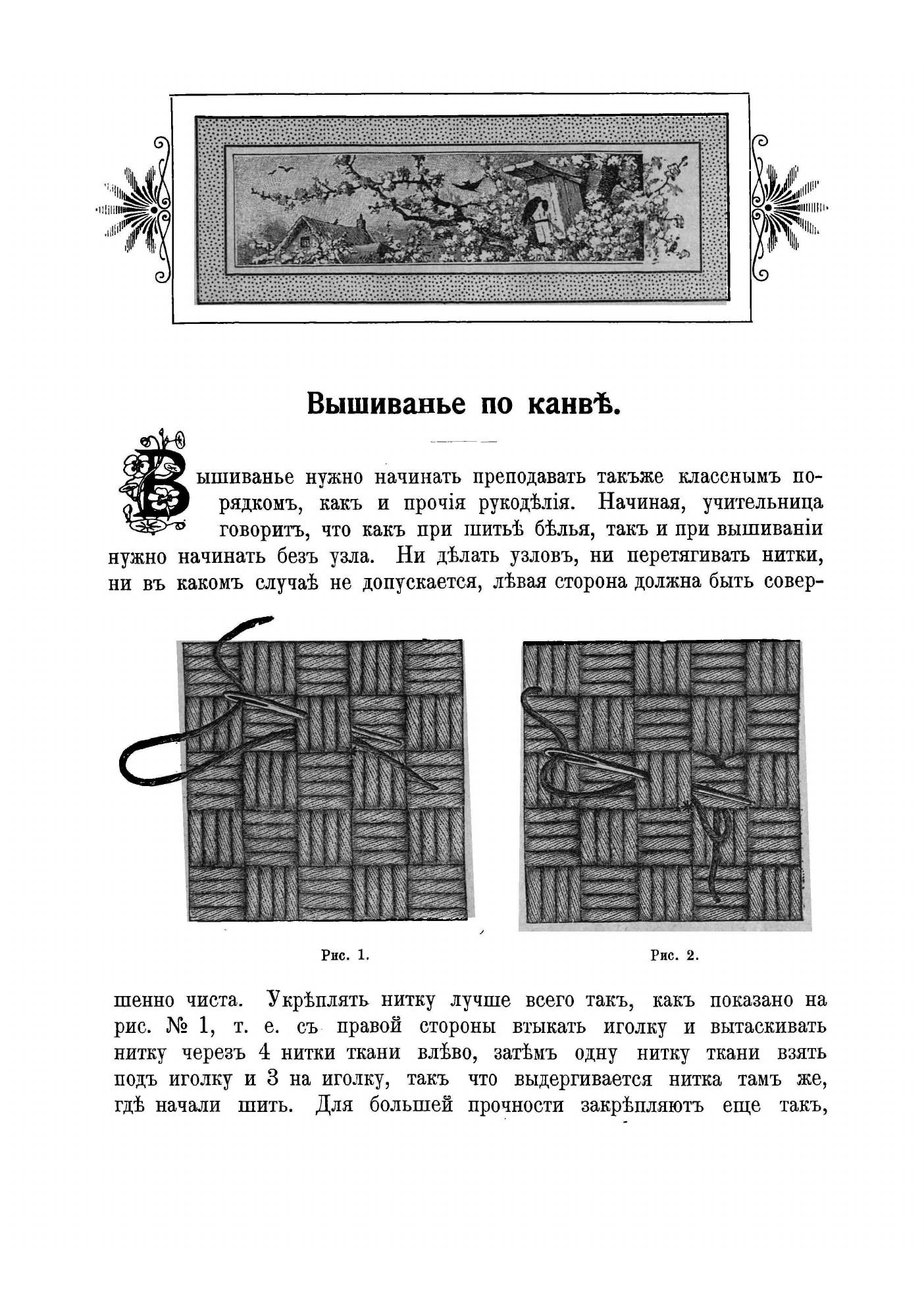 Вышиванье по канвѣ.

Вышиванье нужно начинать преподавать также класснымъ порядкомъ, какъ и прочія рукодѣлія. Начиная, учительница говоритъ, что какъ при шитьѣ бѣлья, такъ и при вышиваніи нужно начинать безъ узла. Ни дѣлать узловъ, ни перетягивать нитки, ни въ какомъ случаѣ не допускается, лѣвая сторона должна быть совершенно чиста. Укрѣплять нитку лучше всего такъ, какъ показано на рис. № 1, т. е. съ правой стороны втыкать иголку и вытаскивать нитку черезъ 4 нитки ткани влѣво, затѣмъ одну нитку ткани взять подъ иголку и 3 на иголку, такъ что выдергивается нитка тамъ же, гдѣ начали шить. Для большей прочности закрѣпляютъ еще такъ,

Рис. 1.

Рис. 2.